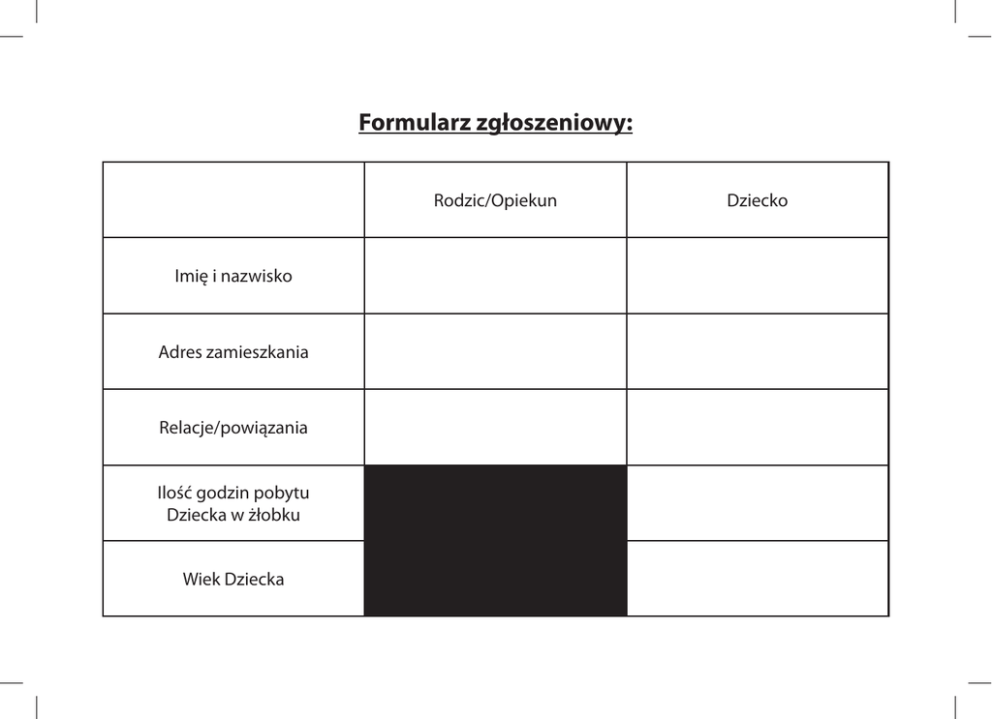 Formularz zgłoszeniowy:

| | Rodzic/Opiekun | Dziecko |
|---|---|---|
| Imię i nazwisko | | |
| Adres zamieszkania | | |
| Relacje/powiązania | | |
| Ilość godzin pobytu Dziecka w żłobku | | |
| Wiek Dziecka | | |